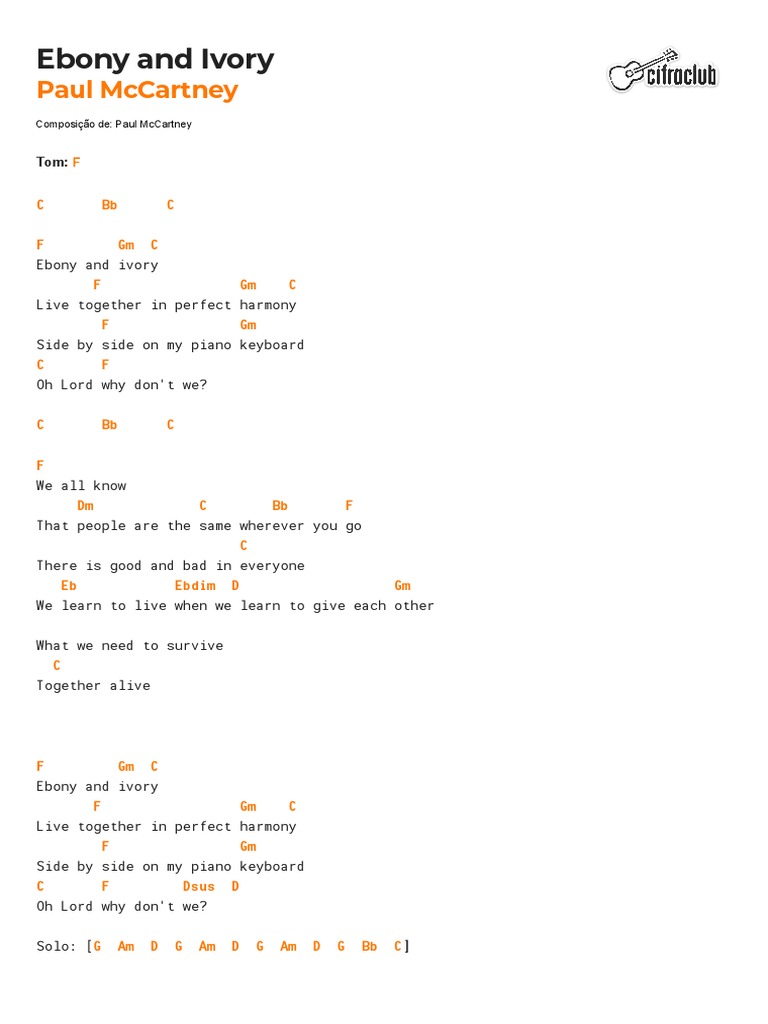 Ebony and Ivory
Paul McCartney

cifraclub

Composição de: Paul McCartney

Tom: F

C       Bb      C

F         Gm  C
Ebony and ivory
       F                 Gm    C
Live together in perfect harmony
        F                Gm
Side by side on my piano keyboard
C       F
Oh Lord why don't we?

C       Bb      C

F
We all know
     Dm              C        Bb       F
That people are the same wherever you go
                         C
There is good and bad in everyone
   Eb            Ebdim  D                    Gm
We learn to live when we learn to give each other

What we need to survive
  C
Together alive

F         Gm  C
Ebony and ivory
       F                 Gm    C
Live together in perfect harmony
        F                Gm
Side by side on my piano keyboard
C       F         Dsus  D
Oh Lord why don't we?

Solo: [G  Am  D  G  Am  D  G  Am  D  G  Bb  C]